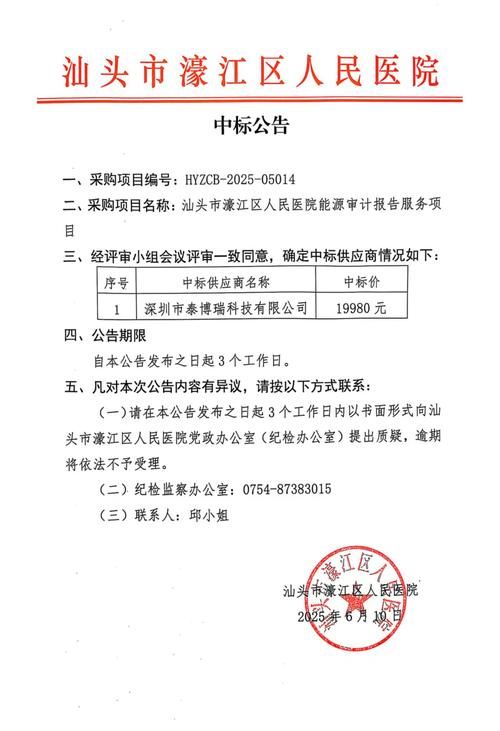 汕头市濠江区人民医院

中标公告

一、采购项目编号：HYZCB-2025-05014

二、采购项目名称：汕头市濠江区人民医院能源审计报告服务项目

三、经评审小组会议评审一致同意，确定中标供应商情况如下：

| 序号 | 中标供应商名称 | 中标价 |
|---|---|---|
| 1 | 深圳市泰博瑞科技有限公司 | 19980 元 |

四、公告期限

自本公告发布之日起 3 个工作日。

五、凡对本次公告内容有异议，请按以下方式联系：

（一）请在本公告发布之日起 3 个工作日内以书面形式向汕头市濠江区人民医院党政办公室（纪检办公室）提出质疑，逾期将依法不予受理。

（二）纪检监察办公室：0754-87383015

（三）联系人：邱小姐

汕头市濠江区人民医院

2025 年 6 月 10 日

汕头市濠江区人民医院